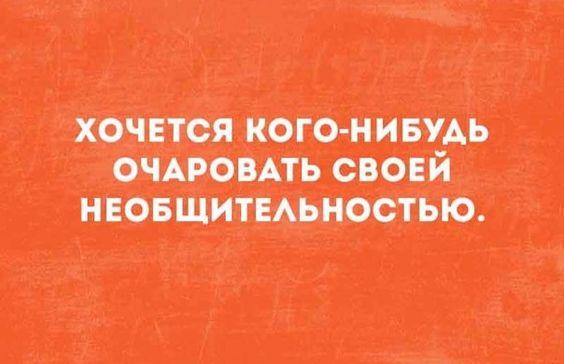 ХОЧЕТСЯ КОГО-НИБУДЬ ОЧАРОВАТЬ СВОЕЙ НЕОБЩИТЕЛЬНОСТЬЮ.